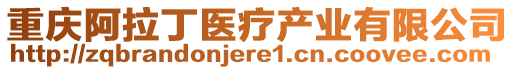 重庆阿拉丁医疗产业有限公司
http://zqbrandonjere1.cn.coovee.com